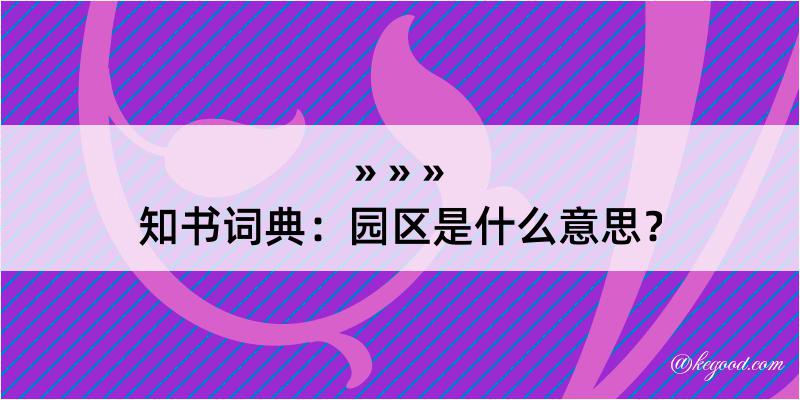 » » »
知书词典：园区是什么意思？

@kegood.com